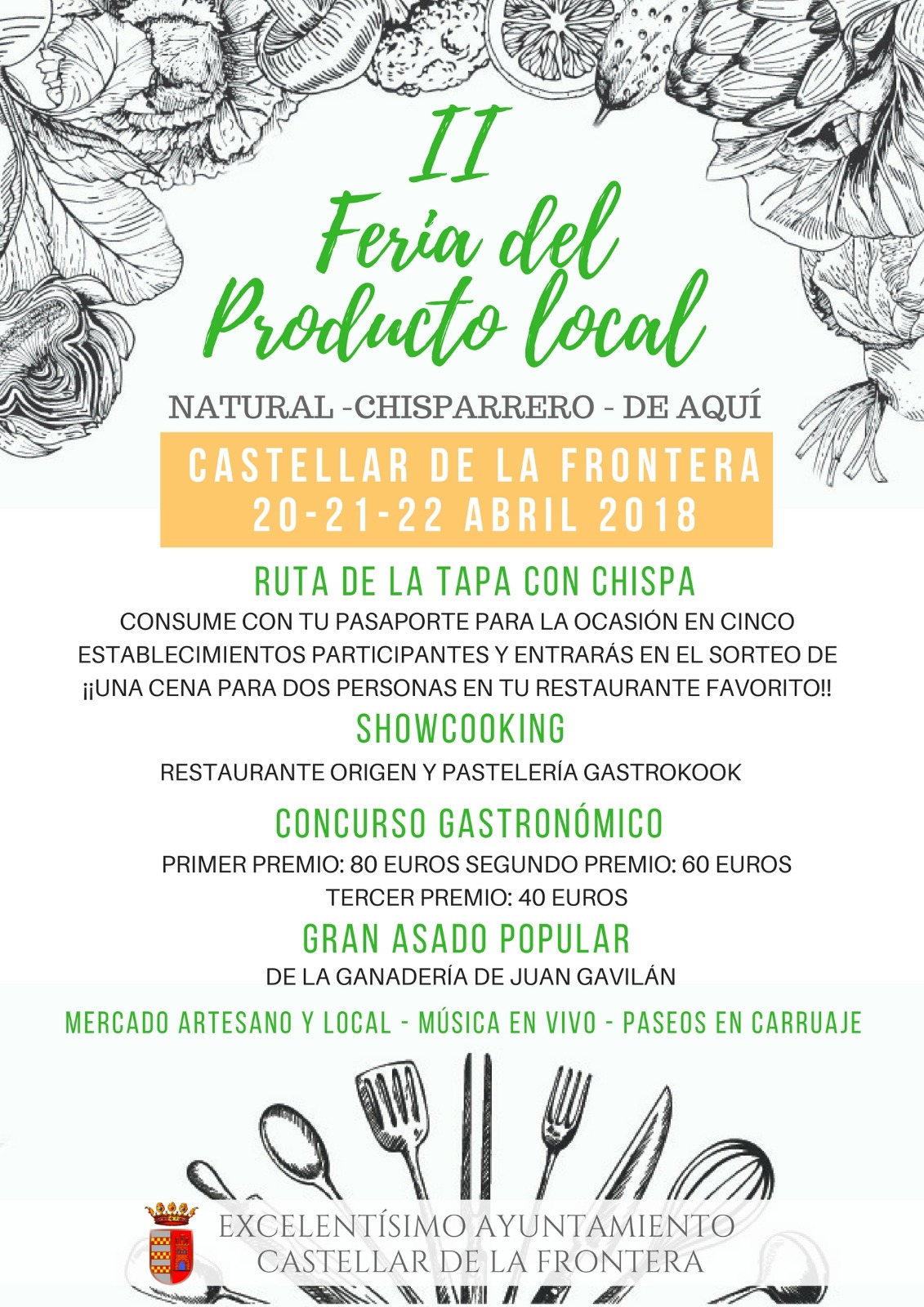 II
Feria del
Producto local

NATURAL -CHISPARRERO - DE AQUÍ

CASTELLAR DE LA FRONTERA
20-21-22 ABRIL 2018

RUTA DE LA TAPA CON CHISPA
CONSUME CON TU PASAPORTE PARA LA OCASIÓN EN CINCO ESTABLECIMIENTOS PARTICIPANTES Y ENTRARÁS EN EL SORTEO DE ¡¡UNA CENA PARA DOS PERSONAS EN TU RESTAURANTE FAVORITO!!

SHOWCOOKING
RESTAURANTE ORIGEN Y PASTELERÍA GASTROKOOK

CONCURSO GASTRONÓMICO
PRIMER PREMIO: 80 EUROS SEGUNDO PREMIO: 60 EUROS
TERCER PREMIO: 40 EUROS

GRAN ASADO POPULAR
DE LA GANADERÍA DE JUAN GAVILÁN

MERCADO ARTESANO Y LOCAL - MÚSICA EN VIVO - PASEOS EN CARRUAJE

EXCELENTÍSIMO AYUNTAMIENTO
CASTELLAR DE LA FRONTERA